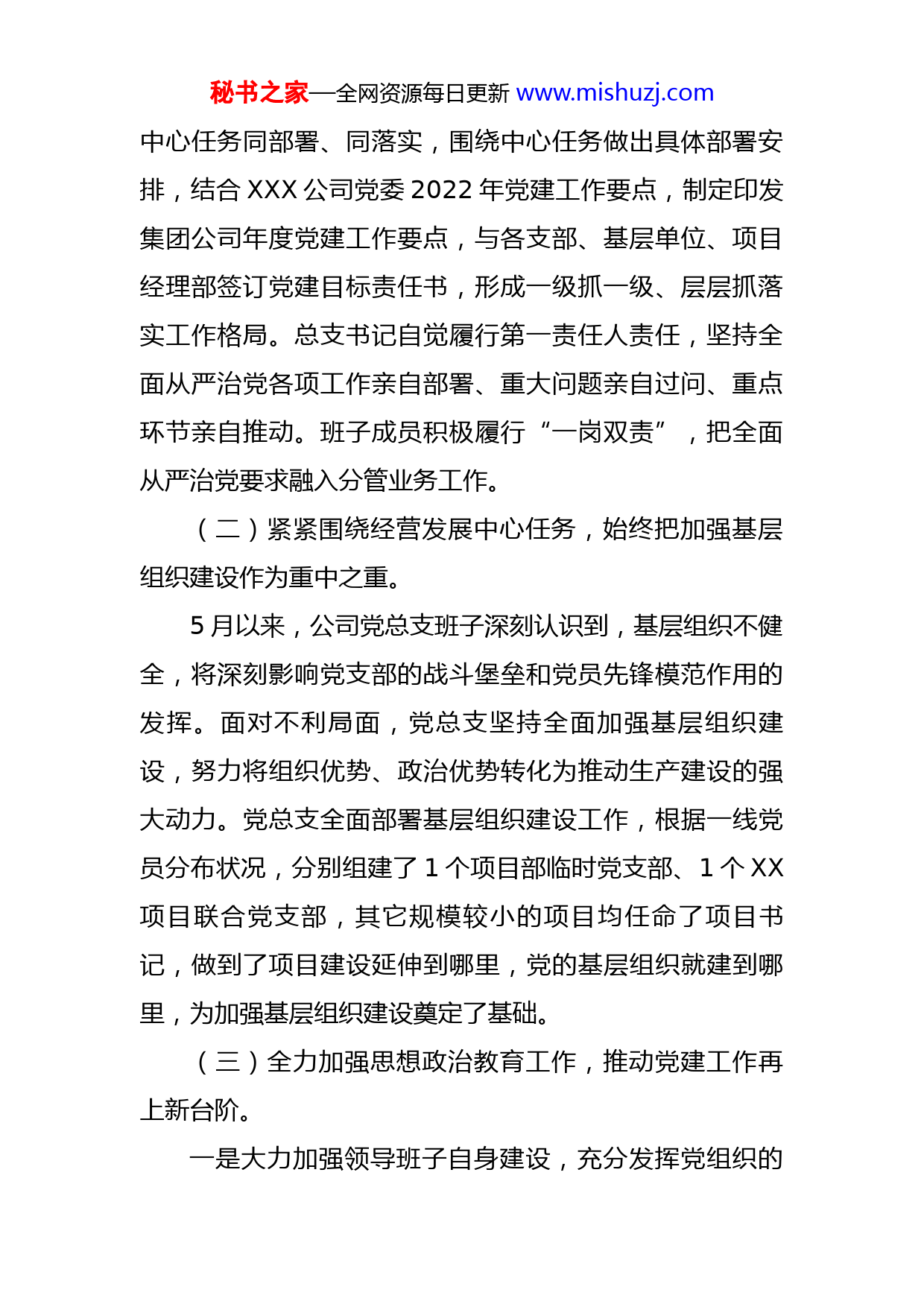 秘书之家—全网资源每日更新 www.mishuzj.com

中心任务同部署、同落实，围绕中心任务做出具体部署安排，结合 XXX 公司党委 2022 年党建工作要点，制定印发集团公司年度党建工作要点，与各支部、基层单位、项目经理部签订党建目标责任书，形成一级抓一级、层层抓落实工作格局。总支书记自觉履行第一责任人责任，坚持全面从严治党各项工作亲自部署、重大问题亲自过问、重点环节亲自推动。班子成员积极履行“一岗双责”，把全面从严治党要求融入分管业务工作。

（二）紧紧围绕经营发展中心任务，始终把加强基层组织建设作为重中之重。

5 月以来，公司党总支班子深刻认识到，基层组织不健全，将深刻影响党支部的战斗堡垒和党员先锋模范作用的发挥。面对不利局面，党总支坚持全面加强基层组织建设，努力将组织优势、政治优势转化为推动生产建设的强大动力。党总支全面部署基层组织建设工作，根据一线党员分布状况，分别组建了 1 个项目部临时党支部、1 个 XX 项目联合党支部，其它规模较小的项目均任命了项目书记，做到了项目建设延伸到哪里，党的基层组织就建到哪里，为加强基层组织建设奠定了基础。

（三）全力加强思想政治教育工作，推动党建工作再上新台阶。

一是大力加强领导班子自身建设，充分发挥党组织的